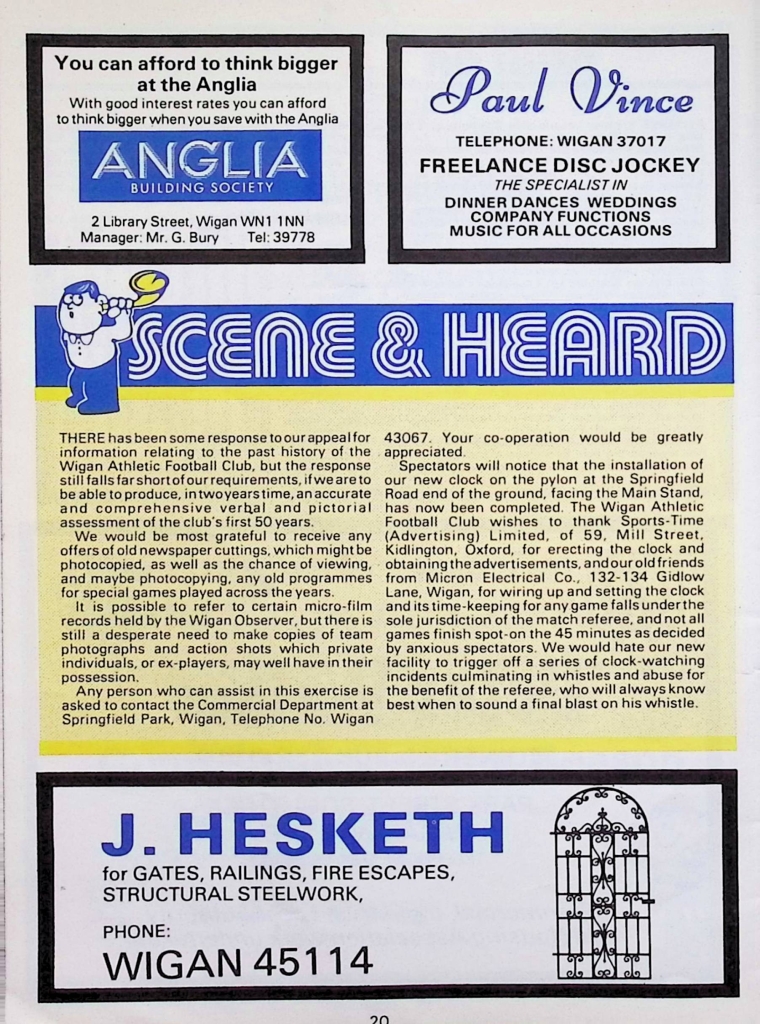 You can afford to think bigger at the Anglia

With good interest rates you can afford to think bigger when you save with the Anglia

ANGLIA
BUILDING SOCIETY

2 Library Street, Wigan WN1 1NN
Manager: Mr. G. Bury Tel: 39778

Paul Vince

TELEPHONE: WIGAN 37017
FREELANCE DISC JOCKEY
THE SPECIALIST IN
DINNER DANCES WEDDINGS
COMPANY FUNCTIONS
MUSIC FOR ALL OCCASIONS

SCENE & HEARD

THERE has been some response to our appeal for information relating to the past history of the Wigan Athletic Football Club, but the response still falls far short of our requirements, if we are to be able to produce, in two years time, an accurate and comprehensive verbal and pictorial assessment of the club's first 50 years.

We would be most grateful to receive any offers of old newspaper cuttings, which might be photocopied, as well as the chance of viewing, and maybe photocopying, any old programmes for special games played across the years.

It is possible to refer to certain micro-film records held by the Wigan Observer, but there is still a desperate need to make copies of team photographs and action shots which private individuals, or ex-players, may well have in their possession.

Any person who can assist in this exercise is asked to contact the Commercial Department at Springfield Park, Wigan, Telephone No. Wigan 43067. Your co-operation would be greatly appreciated.

Spectators will notice that the installation of our new clock on the pylon at the Springfield Road end of the ground, facing the Main Stand, has now been completed. The Wigan Athletic Football Club wishes to thank Sports-Time (Advertising) Limited, of 59, Mill Street, Kidlington, Oxford, for erecting the clock and obtaining the advertisements, and our old friends from Micron Electrical Co., 132-134 Gidlow Lane, Wigan, for wiring up and setting the clock and its time-keeping for any game falls under the sole jurisdiction of the match referee, and not all games finish spot-on the 45 minutes as decided by anxious spectators. We would hate our new facility to trigger off a series of clock-watching incidents culminating in whistles and abuse for the benefit of the referee, who will always know best when to sound a final blast on his whistle.

J. HESKETH
for GATES, RAILINGS, FIRE ESCAPES, STRUCTURAL STEELWORK,

PHONE:
WIGAN 45114

20